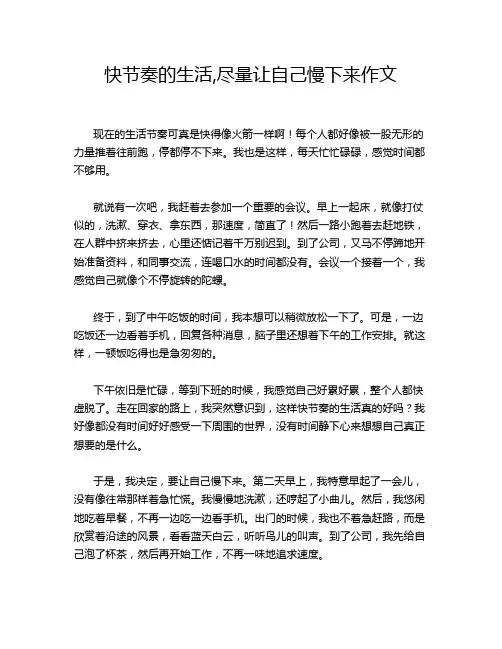 快节奏的生活,尽量让自己慢下来作文

现在的生活节奏可真是快得像火箭一样啊！每个人都好像被一股无形的力量推着往前跑，停都停不下来。我也是这样，每天忙忙碌碌，感觉时间都不够用。

就说有一次吧，我赶着去参加一个重要的会议。早上一起床，就像打仗似的，洗漱、穿衣、拿东西，那速度，简直了！然后一路小跑着去赶地铁，在人群中挤来挤去，心里还惦记着千万别迟到。到了公司，又马不停蹄地开始准备资料，和同事交流，连喝口水的时间都没有。会议一个接着一个，我感觉自己就像个不停旋转的陀螺。

终于，到了中午吃饭的时间，我本想可以稍微放松一下了。可是，一边吃饭还一边看着手机，回复各种消息，脑子里还想着下午的工作安排。就这样，一顿饭吃得也是急匆匆的。

下午依旧是忙碌，等到下班的时候，我感觉自己好累好累，整个人都快虚脱了。走在回家的路上，我突然意识到，这样快节奏的生活真的好吗？我好像都没有时间好好感受一下周围的世界，没有时间静下心来想想自己真正想要的是什么。

于是，我决定，要让自己慢下来。第二天早上，我特意早起了一会儿，没有像往常那样着急忙慌。我慢慢地洗漱，还哼起了小曲儿。然后，我悠闲地吃着早餐，不再一边吃一边看手机。出门的时候，我也不着急赶路，而是欣赏着沿途的风景，看看蓝天白云，听听鸟儿的叫声。到了公司，我先给自己泡了杯茶，然后再开始工作，不再一味地追求速度。